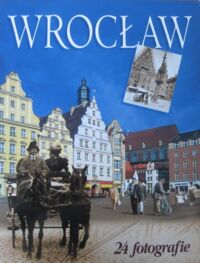 WROCŁAW

24 fotografie